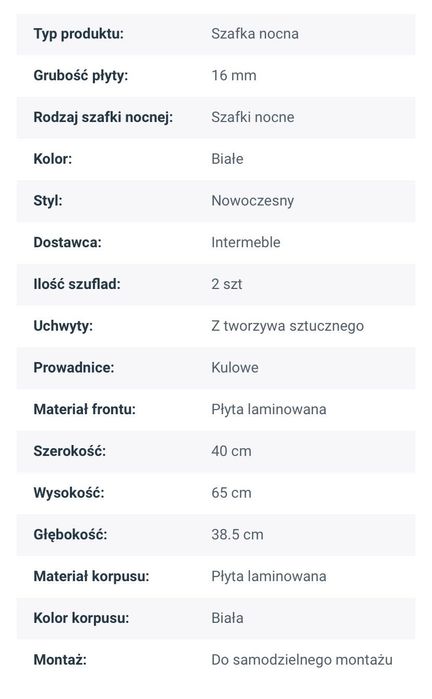 | Typ produktu: | Szafka nocna |
|---|---|
| Grubość płyty: | 16 mm |
| Rodzaj szafki nocnej: | Szafki nocne |
| Kolor: | Białe |
| Styl: | Nowoczesny |
| Dostawca: | Intermeble |
| Ilość szuflad: | 2 szt |
| Uchwyty: | Z tworzywa sztucznego |
| Prowadnice: | Kulowe |
| Materiał frontu: | Płyta laminowana |
| Szerokość: | 40 cm |
| Wysokość: | 65 cm |
| Głębokość: | 38.5 cm |
| Materiał korpusu: | Płyta laminowana |
| Kolor korpusu: | Biała |
| Montaż: | Do samodzielnego montażu |